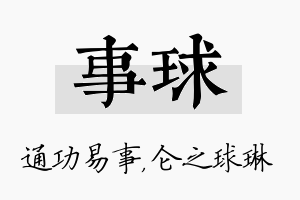 事球

通功易事,仑之球琳